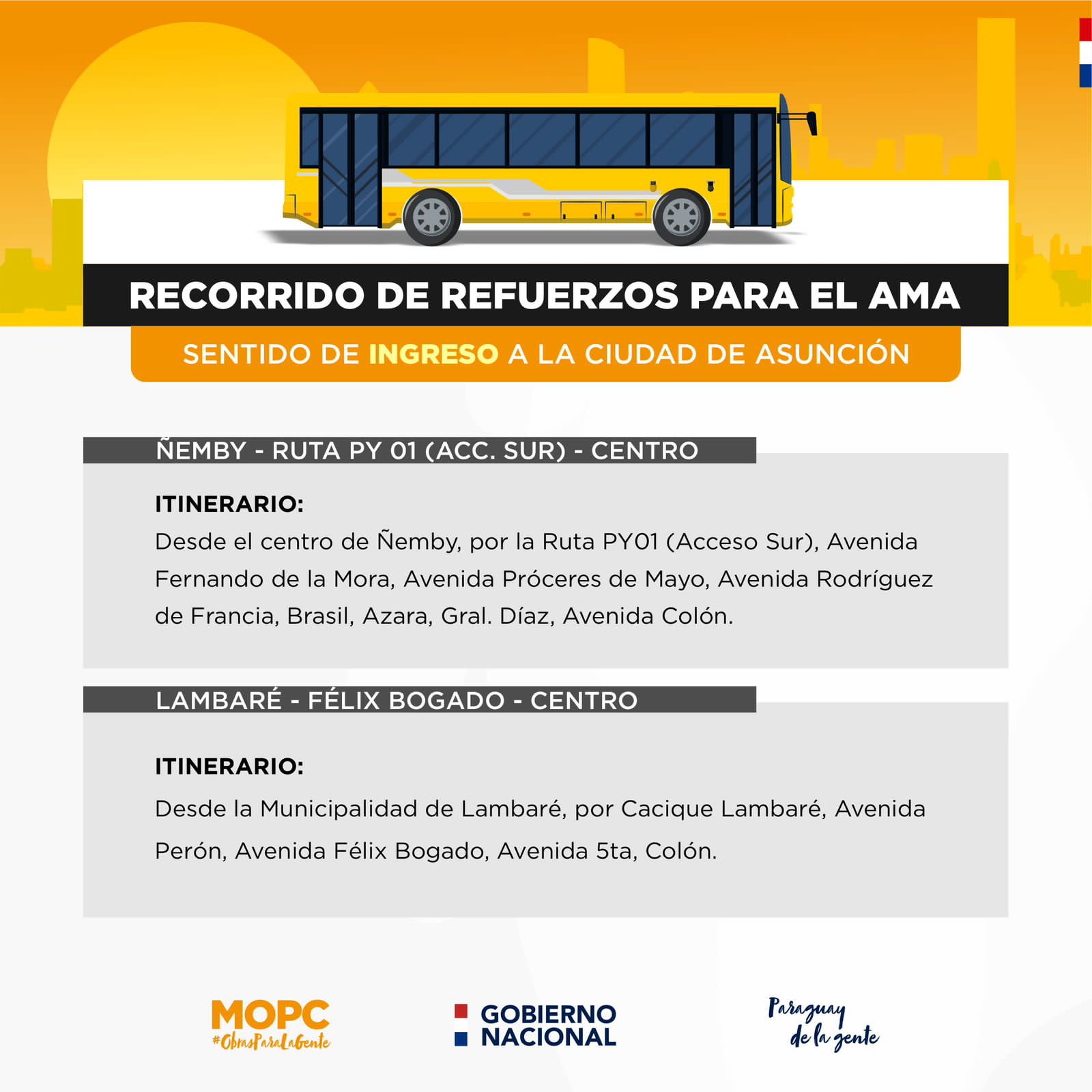 RECORRIDO DE REFUERZOS PARA EL AMA

SENTIDO DE INGRESO A LA CIUDAD DE ASUNCIÓN

ÑEMBY - RUTA PY 01 (ACC. SUR) - CENTRO

ITINERARIO:
Desde el centro de Ñemby, por la Ruta PY01 (Acceso Sur), Avenida Fernando de la Mora, Avenida Próceres de Mayo, Avenida Rodríguez de Francia, Brasil, Azara, Gral. Díaz, Avenida Colón.

LAMBARÉ - FÉLIX BOGADO - CENTRO

ITINERARIO:
Desde la Municipalidad de Lambaré, por Cacique Lambaré, Avenida Perón, Avenida Félix Bogado, Avenida 5ta, Colón.

MOPC
#ObrasParaLaGente

GOBIERNO NACIONAL

Paraguay de la gente